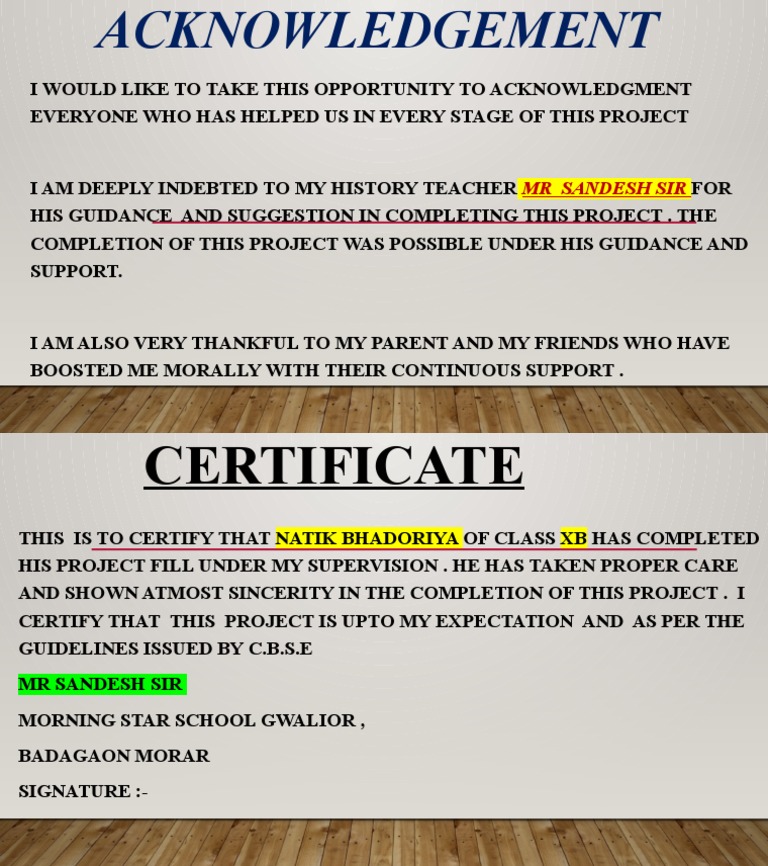 ACKNOWLEDGEMENT

I WOULD LIKE TO TAKE THIS OPPORTUNITY TO ACKNOWLEDGMENT EVERYONE WHO HAS HELPED US IN EVERY STAGE OF THIS PROJECT

I AM DEEPLY INDEBTED TO MY HISTORY TEACHER MR SANDESH SIR FOR HIS GUIDANCE AND SUGGESTION IN COMPLETING THIS PROJECT . THE COMPLETION OF THIS PROJECT WAS POSSIBLE UNDER HIS GUIDANCE AND SUPPORT.

I AM ALSO VERY THANKFUL TO MY PARENT AND MY FRIENDS WHO HAVE BOOSTED ME MORALLY WITH THEIR CONTINUOUS SUPPORT .

CERTIFICATE

THIS IS TO CERTIFY THAT NATIK BHADORIYA OF CLASS XB HAS COMPLETED HIS PROJECT FILL UNDER MY SUPERVISION . HE HAS TAKEN PROPER CARE AND SHOWN ATMOST SINCERITY IN THE COMPLETION OF THIS PROJECT . I CERTIFY THAT THIS PROJECT IS UPTO MY EXPECTATION AND AS PER THE GUIDELINES ISSUED BY C.B.S.E

MR SANDESH SIR

MORNING STAR SCHOOL GWALIOR ,

BADAGAON MORAR

SIGNATURE :-